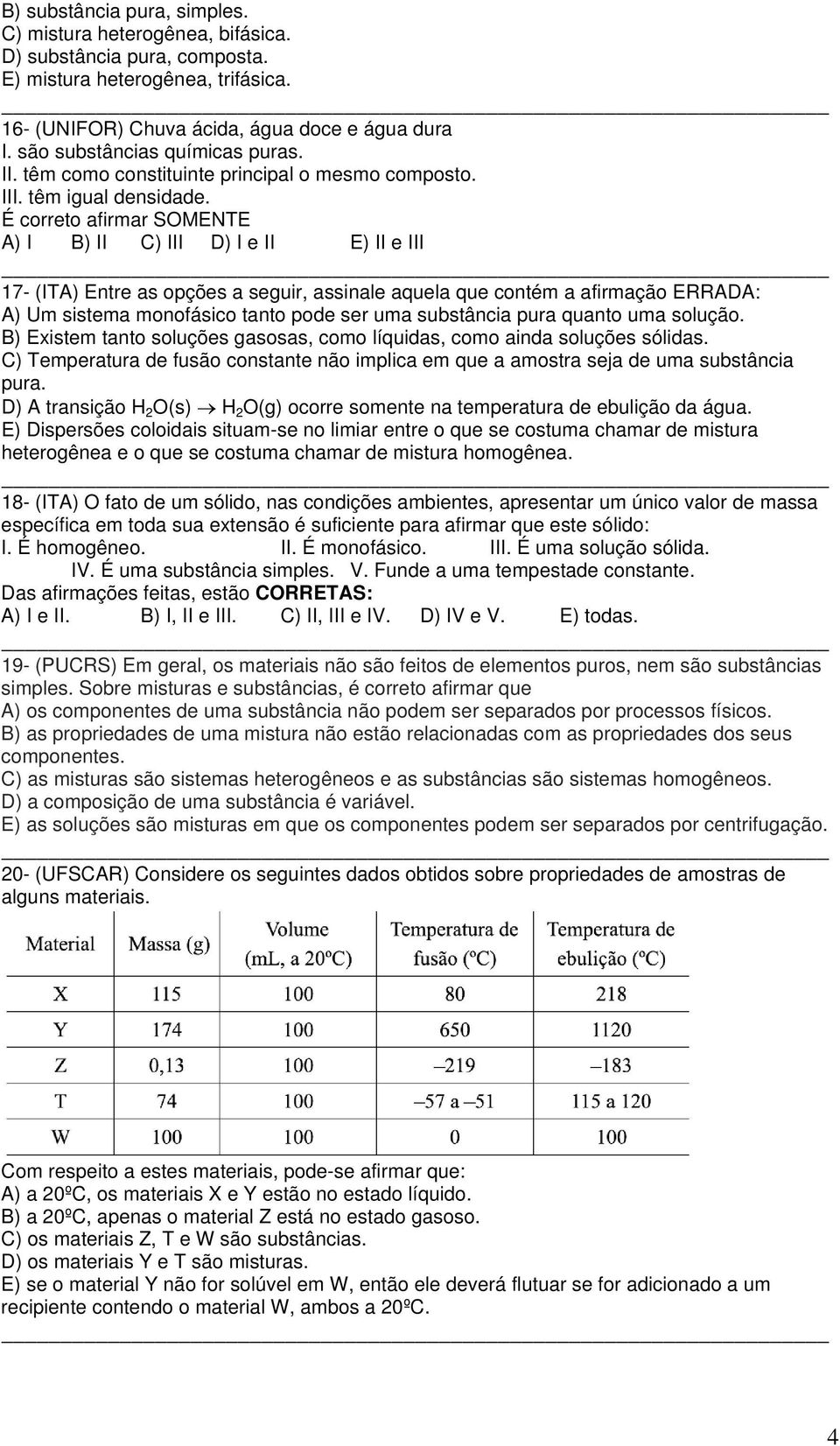 B) substância pura, simples.
C) mistura heterogênea, bifásica.
D) substância pura, composta.
E) mistura heterogênea, trifásica.

16- (UNIFOR) Chuva ácida, água doce e água dura
I. são substâncias químicas puras.
II. têm como constituinte principal o mesmo composto.
III. têm igual densidade.
É correto afirmar SOMENTE
A) I B) II C) III D) I e II E) II e III

17- (ITA) Entre as opções a seguir, assinale aquela que contém a afirmação ERRADA:
A) Um sistema monofásico tanto pode ser uma substância pura quanto uma solução.
B) Existem tanto soluções gasosas, como líquidas, como ainda soluções sólidas.
C) Temperatura de fusão constante não implica em que a amostra seja de uma substância pura.
D) A transição $H_2O(s) \rightarrow H_2O(g)$ ocorre somente na temperatura de ebulição da água.
E) Dispersões coloidais situam-se no limiar entre o que se costuma chamar de mistura heterogênea e o que se costuma chamar de mistura homogênea.

18- (ITA) O fato de um sólido, nas condições ambientes, apresentar um único valor de massa específica em toda sua extensão é suficiente para afirmar que este sólido:
I. É homogêneo. II. É monofásico. III. É uma solução sólida.
IV. É uma substância simples. V. Funde a uma tempestade constante.
Das afirmações feitas, estão CORRETAS:
A) I e II. B) I, II e III. C) II, III e IV. D) IV e V. E) todas.

19- (PUCRS) Em geral, os materiais não são feitos de elementos puros, nem são substâncias simples. Sobre misturas e substâncias, é correto afirmar que
A) os componentes de uma substância não podem ser separados por processos físicos.
B) as propriedades de uma mistura não estão relacionadas com as propriedades dos seus componentes.
C) as misturas são sistemas heterogêneos e as substâncias são sistemas homogêneos.
D) a composição de uma substância é variável.
E) as soluções são misturas em que os componentes podem ser separados por centrifugação.

20- (UFSCAR) Considere os seguintes dados obtidos sobre propriedades de amostras de alguns materiais.

| Material | Massa (g) | Volume (mL, a 20ºC) | Temperatura de fusão (ºC) | Temperatura de ebulição (ºC) |
|---|---|---|---|---|
| X | 115 | 100 | 80 | 218 |
| Y | 174 | 100 | 650 | 1120 |
| Z | 0,13 | 100 | –219 | –183 |
| T | 74 | 100 | –57 a –51 | 115 a 120 |
| W | 100 | 100 | 0 | 100 |

Com respeito a estes materiais, pode-se afirmar que:
A) a 20ºC, os materiais X e Y estão no estado líquido.
B) a 20ºC, apenas o material Z está no estado gasoso.
C) os materiais Z, T e W são substâncias.
D) os materiais Y e T são misturas.
E) se o material Y não for solúvel em W, então ele deverá flutuar se for adicionado a um recipiente contendo o material W, ambos a 20ºC.

4